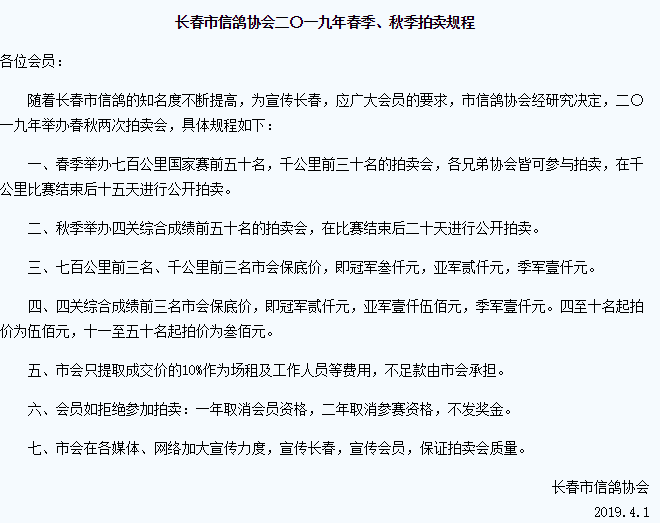 长春市信鸽协会二〇一九年春季、秋季拍卖规程

各位会员：

随着长春市信鸽的知名度不断提高，为宣传长春，应广大会员的要求，市信鸽协会经研究决定，二〇一九年举办春秋两次拍卖会，具体规程如下：

一、春季举办七百公里国家赛前五十名，千公里前三十名的拍卖会，各兄弟协会皆可参与拍卖，在千公里比赛结束后十五天进行公开拍卖。

二、秋季举办四关综合成绩前五十名的拍卖会，在比赛结束后二十天进行公开拍卖。

三、七百公里前三名、千公里前三名市会保底价，即冠军叁仟元，亚军贰仟元，季军壹仟元。

四、四关综合成绩前三名市会保底价，即冠军贰仟元，亚军壹仟伍佰元，季军壹仟元。四至十名起拍价为伍佰元，十一至五十名起拍价为叁佰元。

五、市会只提取成交价的10%作为场租及工作人员等费用，不足款由市会承担。

六、会员如拒绝参加拍卖：一年取消会员资格，二年取消参赛资格，不发奖金。

七、市会在各媒体、网络加大宣传力度，宣传长春，宣传会员，保证拍卖会质量。

长春市信鸽协会

2019.4.1